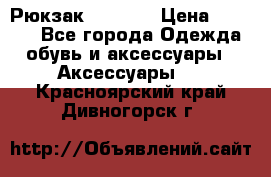 Рюкзак Цена
Все города Одежда обувь и аксессуары
Аксессуары
Красноярский край
Дивногорск г

http://Объявлений.сайт